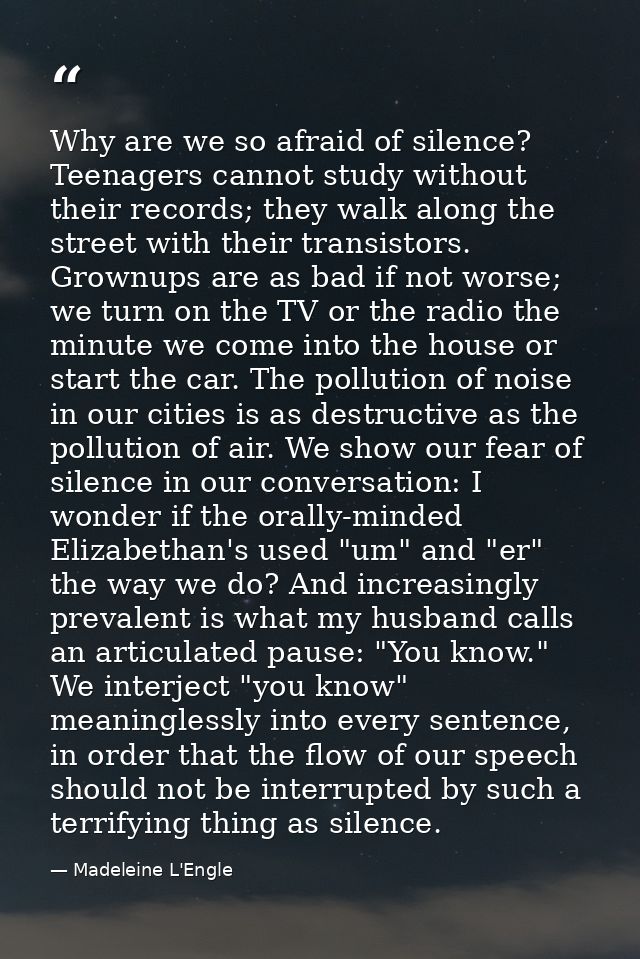 "

Why are we so afraid of silence? Teenagers cannot study without their records; they walk along the street with their transistors. Grownups are as bad if not worse; we turn on the TV or the radio the minute we come into the house or start the car. The pollution of noise in our cities is as destructive as the pollution of air. We show our fear of silence in our conversation: I wonder if the orally-minded Elizabethan's used "um" and "er" the way we do? And increasingly prevalent is what my husband calls an articulated pause: "You know." We interject "you know" meaninglessly into every sentence, in order that the flow of our speech should not be interrupted by such a terrifying thing as silence.

— Madeleine L'Engle